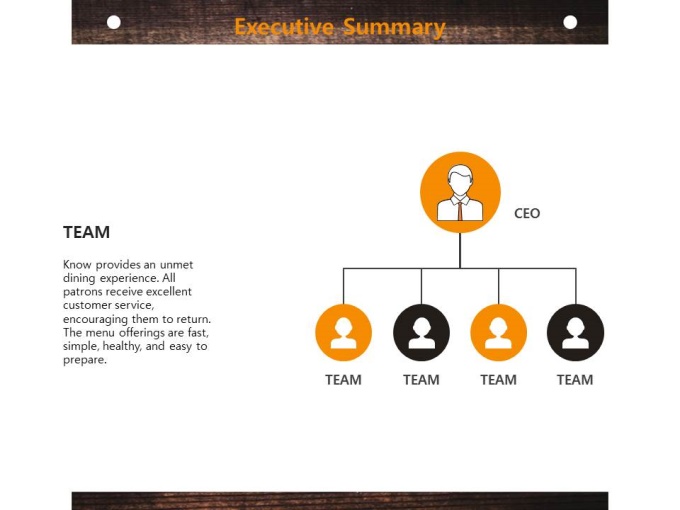 Executive Summary

TEAM

Know provides an unmet dining experience. All patrons receive excellent customer service, encouraging them to return. The menu offerings are fast, simple, healthy, and easy to prepare.

CEO

TEAM

TEAM

TEAM

TEAM